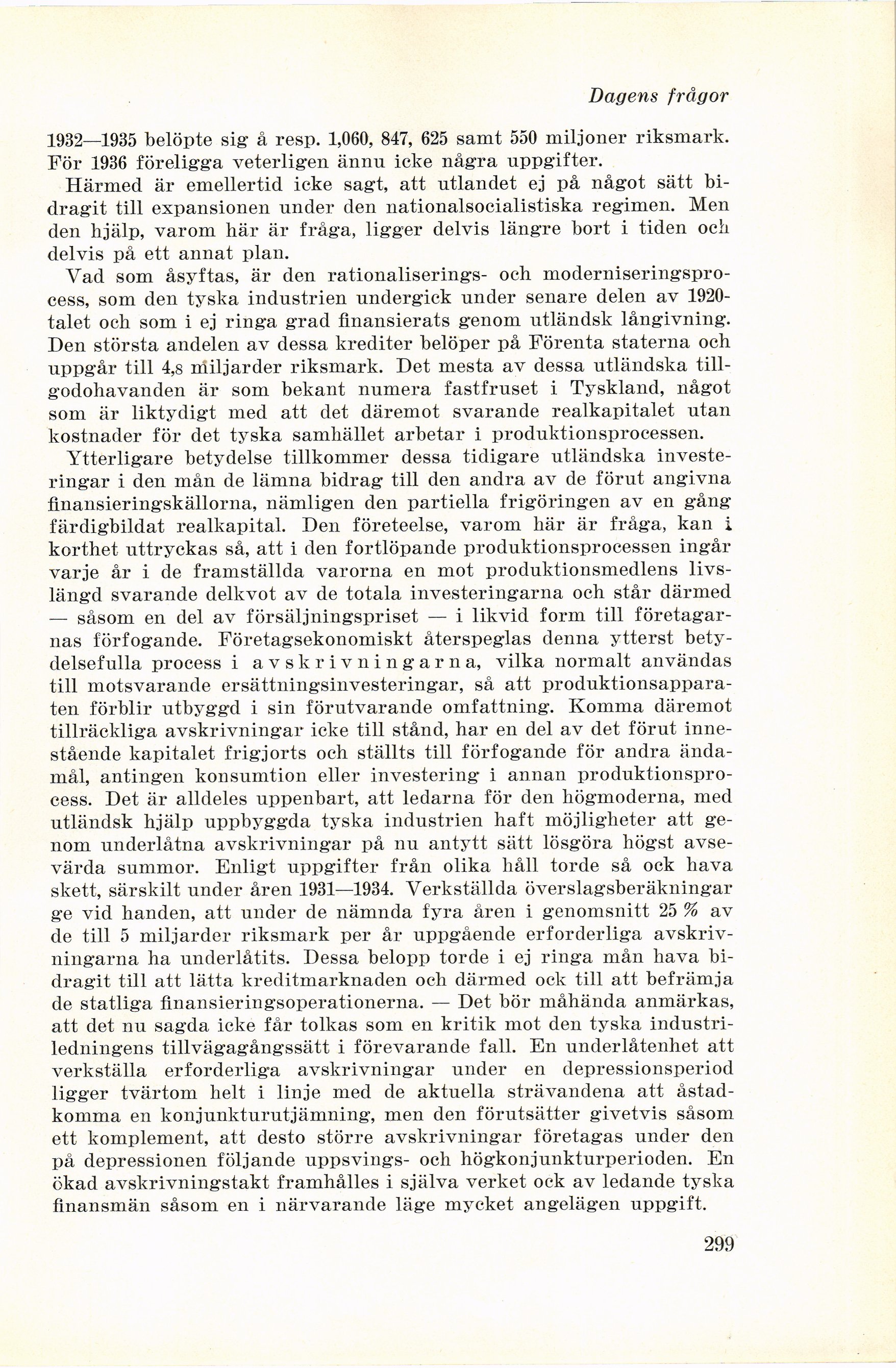 Dagens frågor

1932—1935 belöpte sig å resp. 1,060, 847, 625 samt 550 miljoner riksmark. För 1936 föreligga veterligen ännu icke några uppgifter.

Härmed är emellertid icke sagt, att utlandet ej på något sätt bidragit till expansionen under den nationalsocialistiska regimen. Men den hjälp, varom här är fråga, ligger delvis längre bort i tiden och delvis på ett annat plan.

Vad som åsyftas, är den rationaliserings- och moderniseringsprocess, som den tyska industrien undergick under senare delen av 1920-talet och som i ej ringa grad finansierats genom utländsk långivning. Den största andelen av dessa krediter belöper på Förenta staterna och uppgår till 4,8 miljarder riksmark. Det mesta av dessa utländska tillgodohavanden är som bekant numera fastfruset i Tyskland, något som är liktydigt med att det däremot svarande realkapitalet utan kostnader för det tyska samhället arbetar i produktionsprocessen.

Ytterligare betydelse tillkommer dessa tidigare utländska investeringar i den mån de lämna bidrag till den andra av de förut angivna finansieringskällorna, nämligen den partiella frigöringen av en gång färdigbildat realkapital. Den företeelse, varom här är fråga, kan i korthet uttryckas så, att i den fortlöpande produktionsprocessen ingår varje år i de framställda varorna en mot produktionsmedlens livslängd svarande delkvot av de totala investeringarna och står därmed — såsom en del av försäljningspriset — i likvid form till företagarnas förfogande. Företagsekonomiskt återspeglas denna ytterst betydelsefulla process i avskrivningarna, vilka normalt användas till motsvarande ersättningsinvesteringar, så att produktionsapparaten förblir utbyggd i sin förutvarande omfattning. Komma däremot tillräckliga avskrivningar icke till stånd, har en del av det förut innestående kapitalet frigjorts och ställts till förfogande för andra ändamål, antingen konsumtion eller investering i annan produktionsprocess. Det är alldeles uppenbart, att ledarna för den högmoderna, med utländsk hjälp uppbyggda tyska industrien haft möjligheter att genom underlåtna avskrivningar på nu antytt sätt lösgöra högst avsevärda summor. Enligt uppgifter från olika håll torde så ock hava skett, särskilt under åren 1931—1934. Verkställda överslagsberäkningar ge vid handen, att under de nämnda fyra åren i genomsnitt 25 % av de till 5 miljarder riksmark per år uppgående erforderliga avskrivningarna ha underlåtits. Dessa belopp torde i ej ringa mån hava bidragit till att lätta kreditmarknaden och därmed ock till att befrämja de statliga finansieringsoperationerna. — Det bör måhända anmärkas, att det nu sagda icke får tolkas som en kritik mot den tyska industriledningens tillvägagångssätt i förevarande fall. En underlåtenhet att verkställa erforderliga avskrivningar under en depressionsperiod ligger tvärtom helt i linje med de aktuella strävandena att åstadkomma en konjunkturutjämning, men den förutsätter givetvis såsom ett komplement, att desto större avskrivningar företagas under den på depressionen följande uppsvings- och högkonjunkturperioden. En ökad avskrivningstakt framhålles i själva verket ock av ledande tyska finansmän såsom en i närvarande läge mycket angelägen uppgift.

299